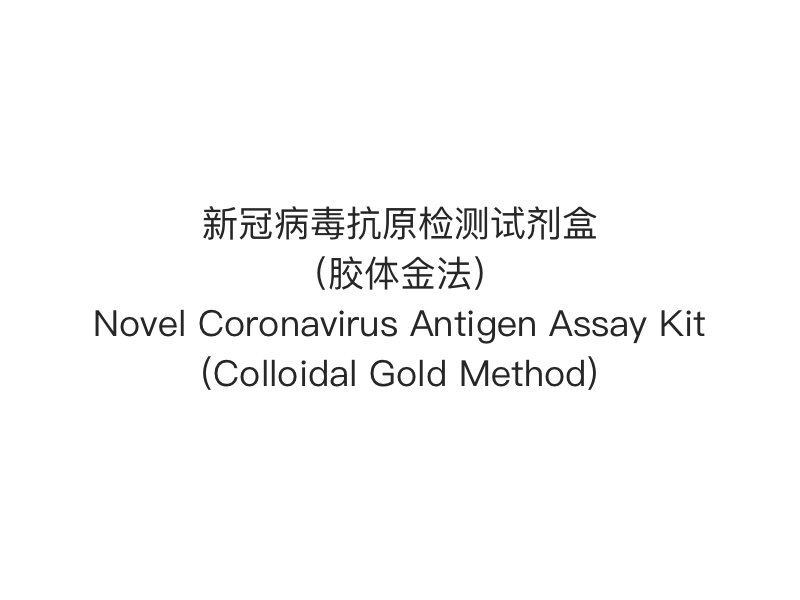 新冠病毒抗原检测试剂盒
(胶体金法)
Novel Coronavirus Antigen Assay Kit
(Colloidal Gold Method)